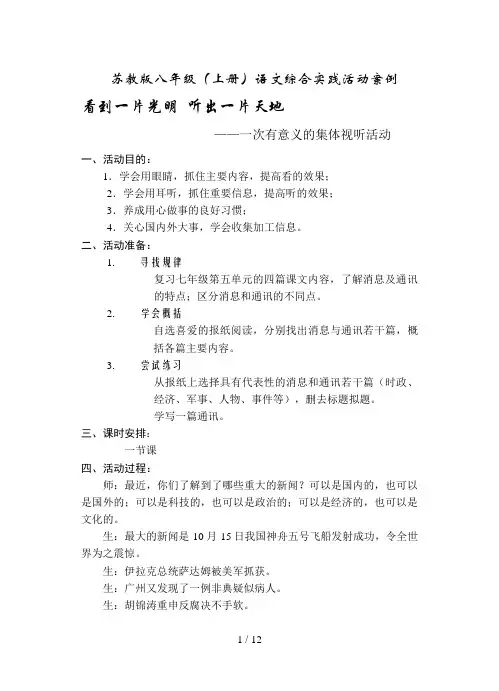 苏教版八年级（上册）语文综合实践活动案例

看到一片光明 听出一片天地

——一次有意义的集体视听活动

一、活动目的：

1．学会用眼睛，抓住主要内容，提高看的效果；

2．学会用耳听，抓住重要信息，提高听的效果；

3．养成用心做事的良好习惯；

4．关心国内外大事，学会收集加工信息。

二、活动准备：

1. 寻找规律

复习七年级第五单元的四篇课文内容，了解消息及通讯的特点；区分消息和通讯的不同点。

2. 学会概括

自选喜爱的报纸阅读，分别找出消息与通讯若干篇，概括各篇主要内容。

3. 尝试练习

从报纸上选择具有代表性的消息和通讯若干篇（时政、经济、军事、人物、事件等），删去标题拟题。

学写一篇通讯。

三、课时安排：

一节课

四、活动过程：

师：最近，你们了解到了哪些重大的新闻？可以是国内的，也可以是国外的；可以是科技的，也可以是政治的；可以是经济的，也可以是文化的。

生：最大的新闻是 10 月 15 日我国神舟五号飞船发射成功，令全世界为之震惊。

生：伊拉克总统萨达姆被美军抓获。

生：广州又发现了一例非典疑似病人。

生：胡锦涛重申反腐决不手软。

1 / 12